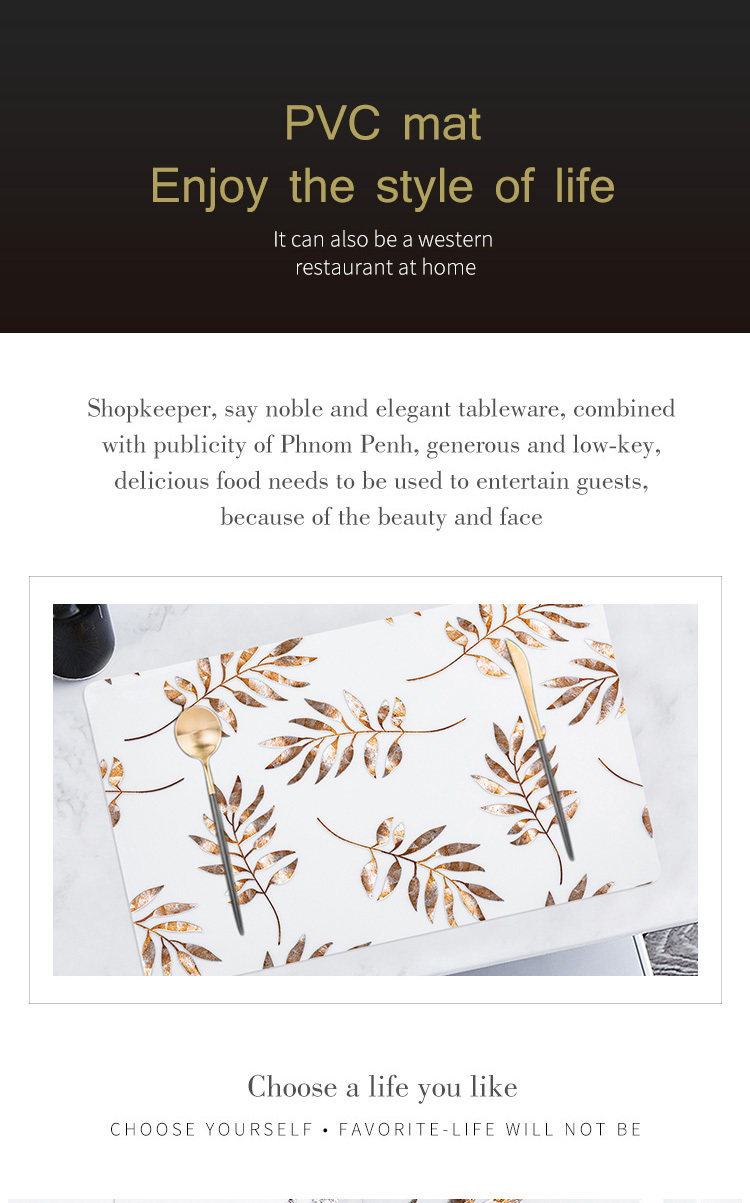 PVC mat
Enjoy the style of life
It can also be a western restaurant at home

Shopkeeper, say noble and elegant tableware, combined with publicity of Phnom Penh, generous and low-key, delicious food needs to be used to entertain guests, because of the beauty and face

Choose a life you like
CHOOSE YOURSELF • FAVORITE-LIFE WILL NOT BE